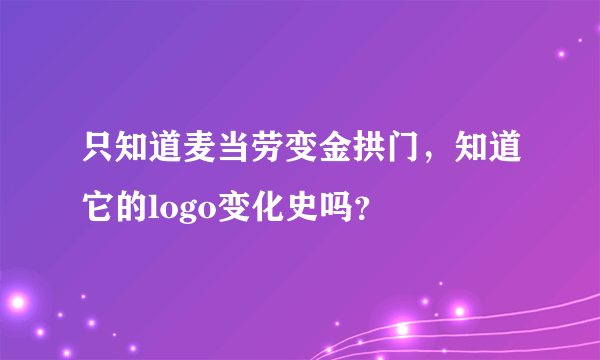 只知道麦当劳变金拱门，知道它的logo变化史吗？